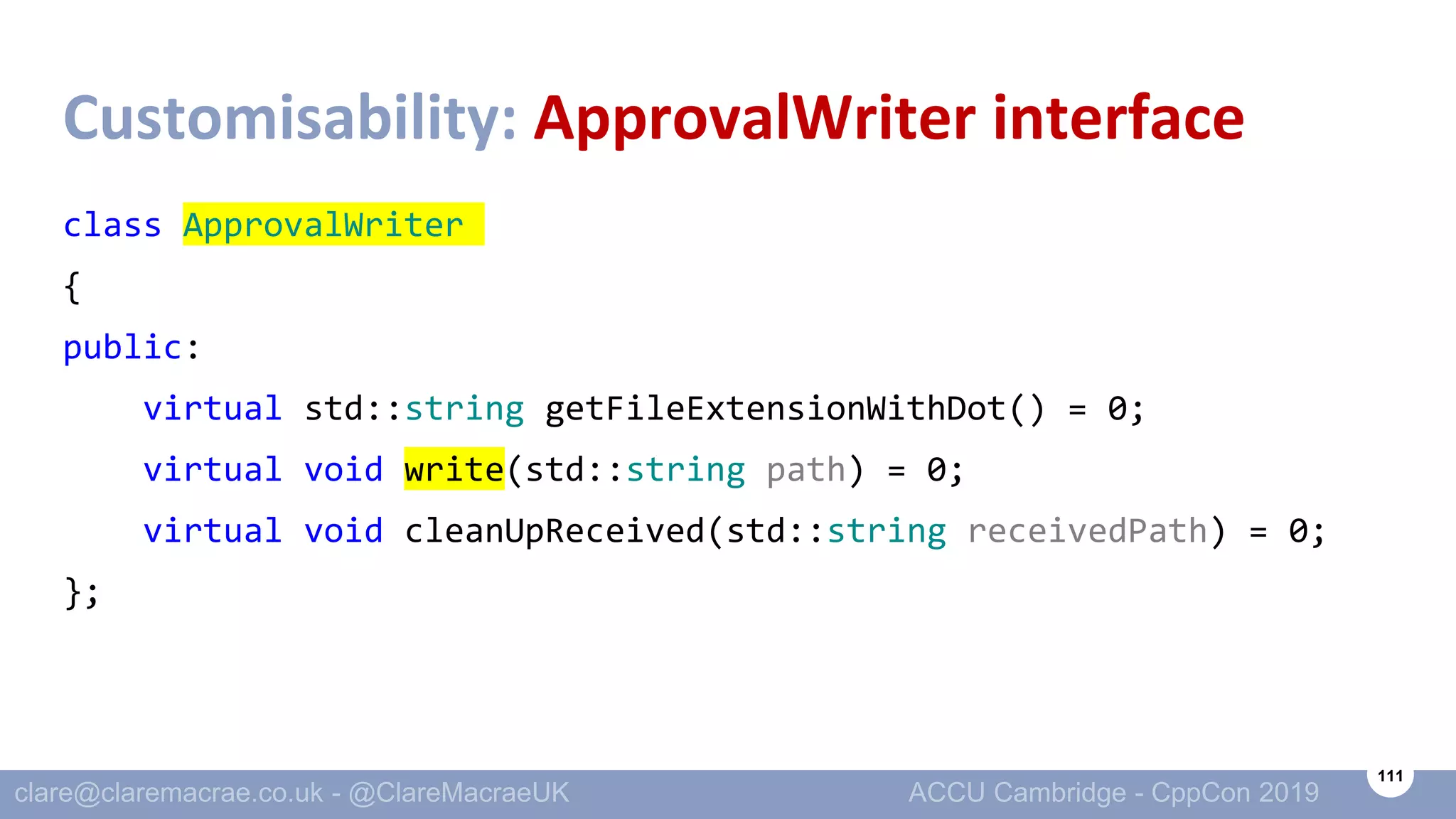 Customisability: ApprovalWriter interface

class ApprovalWriter
{
public:
    virtual std::string getFileExtensionWithDot() = 0;
    virtual void write(std::string path) = 0;
    virtual void cleanUpReceived(std::string receivedPath) = 0;
};

clare@claremacrae.co.uk - @ClareMacraeUK
ACCU Cambridge - CppCon 2019
111